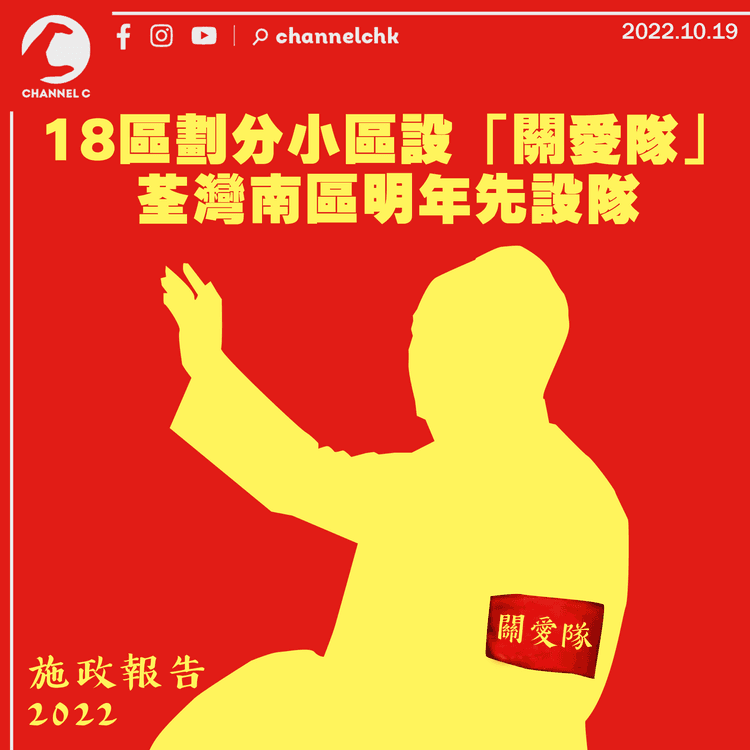 CHANNEL C

channelchk

2022.10.19

18區劃分小區設「關愛隊」
荃灣南區明年先設隊

關愛隊

施政報告
2022